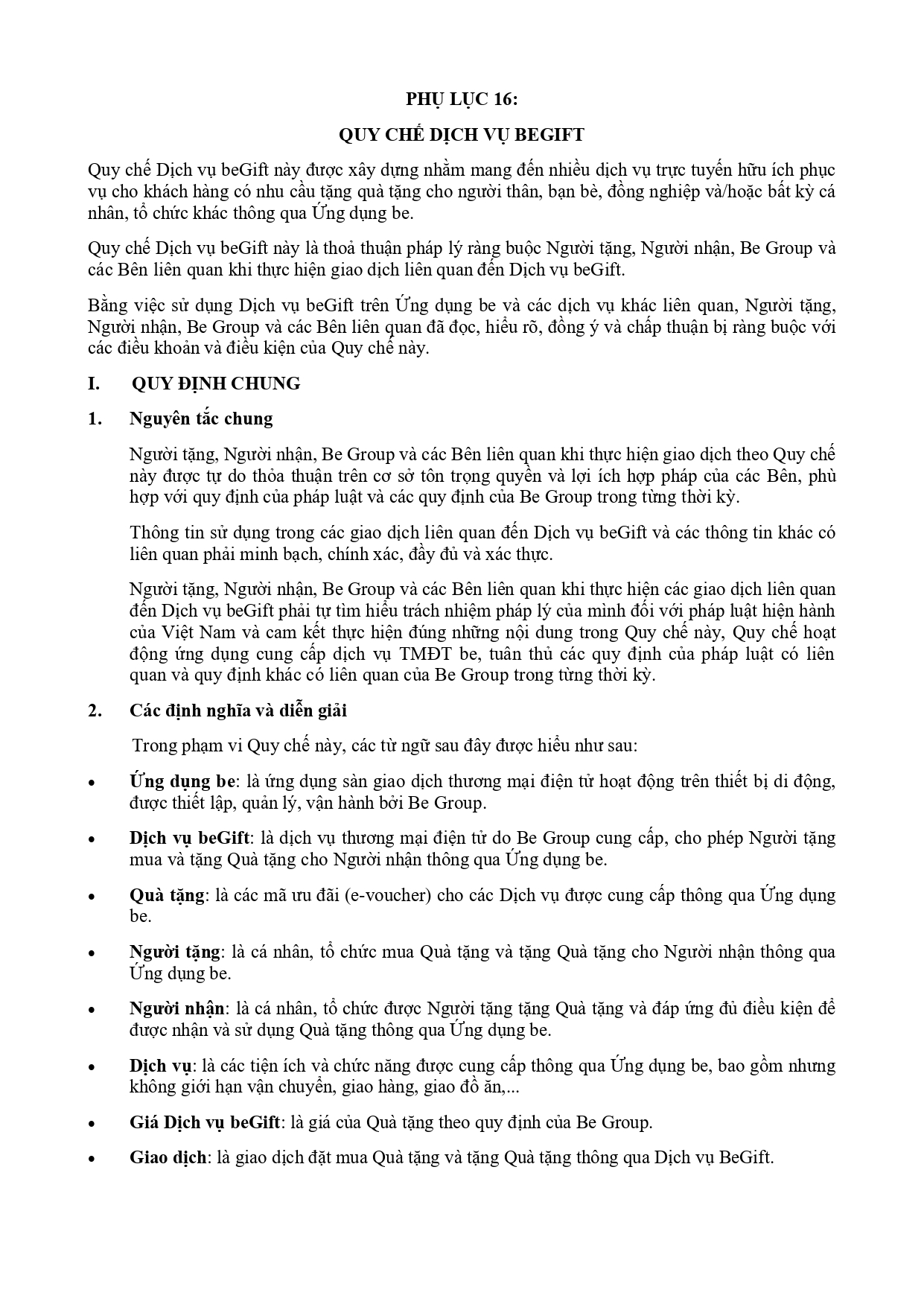 PHỤ LỤC 16:

QUY CHẾ DỊCH VỤ BEGIFT

Quy chế Dịch vụ beGift này được xây dựng nhằm mang đến nhiều dịch vụ trực tuyến hữu ích phục vụ cho khách hàng có nhu cầu tặng quà tặng cho người thân, bạn bè, đồng nghiệp và/hoặc bất kỳ cá nhân, tổ chức khác thông qua Ứng dụng be.

Quy chế Dịch vụ beGift này là thoả thuận pháp lý ràng buộc Người tặng, Người nhận, Be Group và các Bên liên quan khi thực hiện giao dịch liên quan đến Dịch vụ beGift.

Bằng việc sử dụng Dịch vụ beGift trên Ứng dụng be và các dịch vụ khác liên quan, Người tặng, Người nhận, Be Group và các Bên liên quan đã đọc, hiểu rõ, đồng ý và chấp thuận bị ràng buộc với các điều khoản và điều kiện của Quy chế này.

I. QUY ĐỊNH CHUNG

1. Nguyên tắc chung

Người tặng, Người nhận, Be Group và các Bên liên quan khi thực hiện giao dịch theo Quy chế này được tự do thỏa thuận trên cơ sở tôn trọng quyền và lợi ích hợp pháp của các Bên, phù hợp với quy định của pháp luật và các quy định của Be Group trong từng thời kỳ.

Thông tin sử dụng trong các giao dịch liên quan đến Dịch vụ beGift và các thông tin khác có liên quan phải minh bạch, chính xác, đầy đủ và xác thực.

Người tặng, Người nhận, Be Group và các Bên liên quan khi thực hiện các giao dịch liên quan đến Dịch vụ beGift phải tự tìm hiểu trách nhiệm pháp lý của mình đối với pháp luật hiện hành của Việt Nam và cam kết thực hiện đúng những nội dung trong Quy chế này, Quy chế hoạt động ứng dụng cung cấp dịch vụ TMĐT be, tuân thủ các quy định của pháp luật có liên quan và quy định khác có liên quan của Be Group trong từng thời kỳ.

2. Các định nghĩa và diễn giải

Trong phạm vi Quy chế này, các từ ngữ sau đây được hiểu như sau:

• Ứng dụng be: là ứng dụng sàn giao dịch thương mại điện tử hoạt động trên thiết bị di động, được thiết lập, quản lý, vận hành bởi Be Group.

• Dịch vụ beGift: là dịch vụ thương mại điện tử do Be Group cung cấp, cho phép Người tặng mua và tặng Quà tặng cho Người nhận thông qua Ứng dụng be.

• Quà tặng: là các mã ưu đãi (e-voucher) cho các Dịch vụ được cung cấp thông qua Ứng dụng be.

• Người tặng: là cá nhân, tổ chức mua Quà tặng và tặng Quà tặng cho Người nhận thông qua Ứng dụng be.

• Người nhận: là cá nhân, tổ chức được Người tặng tặng Quà tặng và đáp ứng đủ điều kiện để được nhận và sử dụng Quà tặng thông qua Ứng dụng be.

• Dịch vụ: là các tiện ích và chức năng được cung cấp thông qua Ứng dụng be, bao gồm nhưng không giới hạn vận chuyển, giao hàng, giao đồ ăn,...

• Giá Dịch vụ beGift: là giá của Quà tặng theo quy định của Be Group.

• Giao dịch: là giao dịch đặt mua Quà tặng và tặng Quà tặng thông qua Dịch vụ BeGift.